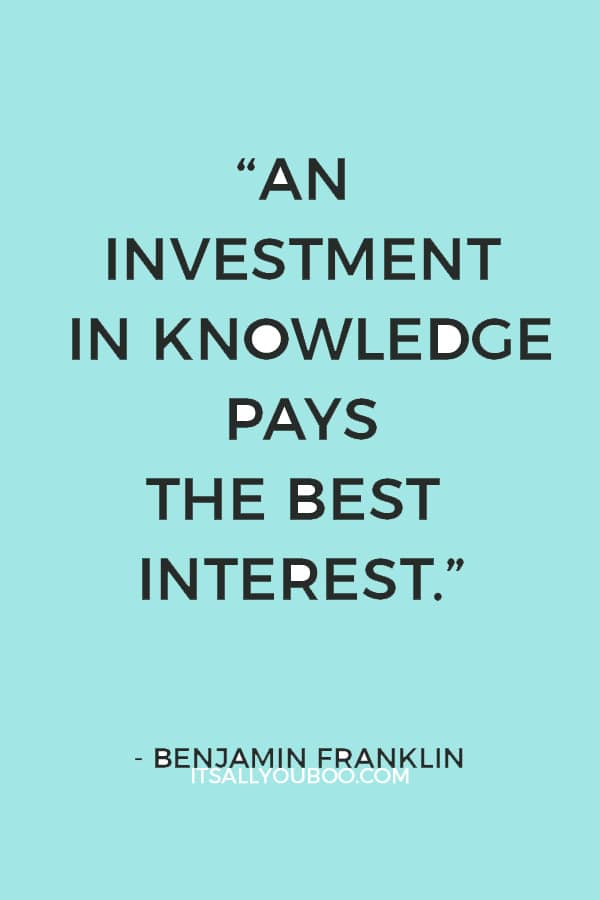 “AN INVESTMENT IN KNOWLEDGE PAYS THE BEST INTEREST.”

- BENJAMIN FRANKLIN

ITSALLYOUBOO.COM